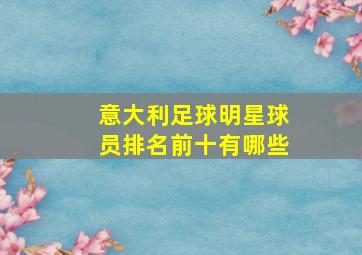 意大利足球明星球员排名前十有哪些